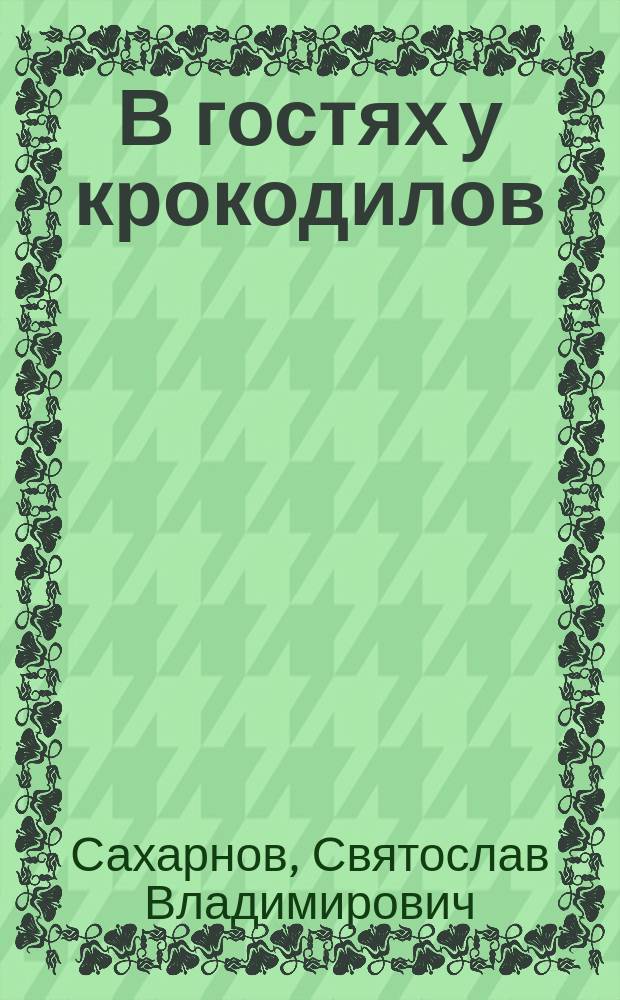 В гостях у крокодилов

Сахарнов, Святослав Владимирович